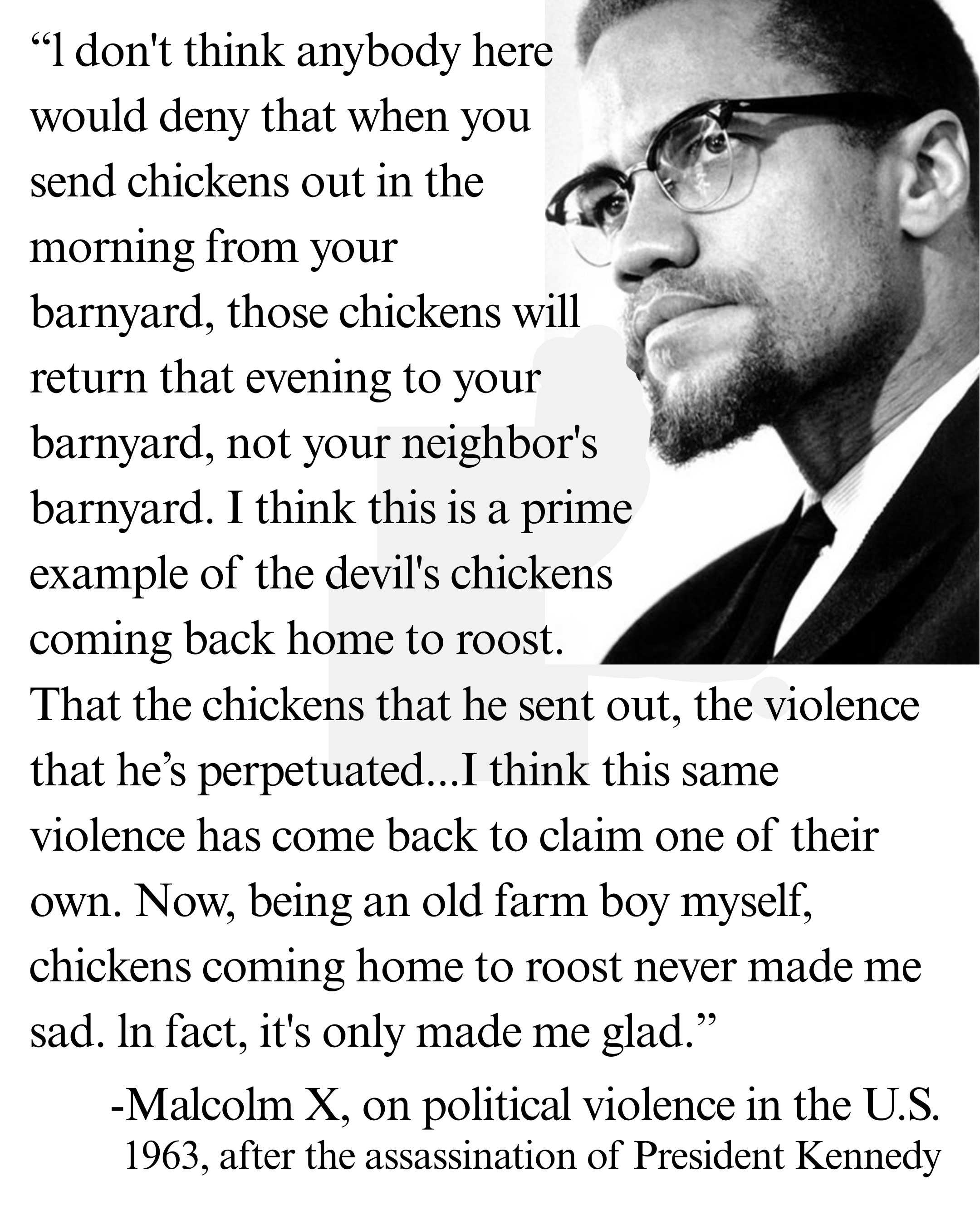 "l don't think anybody here would deny that when you send chickens out in the morning from your barnyard, those chickens will return that evening to your barnyard, not your neighbor's barnyard. I think this is a prime example of the devil's chickens coming back home to roost. That the chickens that he sent out, the violence that he's perpetuated...I think this same violence has come back to claim one of their own. Now, being an old farm boy myself, chickens coming home to roost never made me sad. ln fact, it's only made me glad."

-Malcolm X, on political violence in the U.S.
1963, after the assassination of President Kennedy